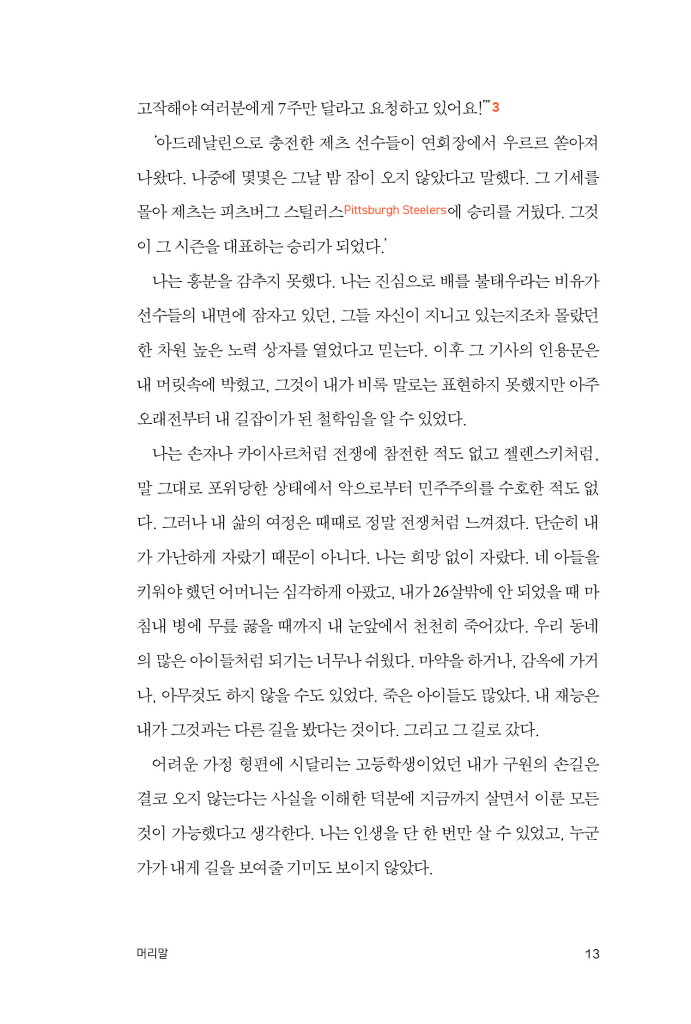 고작해야 여러분에게 7주만 달라고 요청하고 있어요!'"3

'아드레날린으로 충전한 제츠 선수들이 연회장에서 우르르 쏟아져 나왔다. 나중에 몇몇은 그날 밤 잠이 오지 않았다고 말했다. 그 기세를 몰아 제츠는 피츠버그 스틸러스Pittsburgh Steelers에 승리를 거뒀다. 그것이 그 시즌을 대표하는 승리가 되었다.'

나는 흥분을 감추지 못했다. 나는 진심으로 배를 불태우라는 비유가 선수들의 내면에 잠자고 있던, 그들 자신이 지니고 있는지조차 몰랐던 한 차원 높은 노력 상자를 열었다고 믿는다. 이후 그 기사의 인용문은 내 머릿속에 박혔고, 그것이 내가 비록 말로는 표현하지 못했지만 아주 오래전부터 내 길잡이가 된 철학임을 알 수 있었다.

나는 손자나 카이사르처럼 전쟁에 참전한 적도 없고 젤렌스키처럼, 말 그대로 포위당한 상태에서 악으로부터 민주주의를 수호한 적도 없다. 그러나 내 삶의 여정은 때때로 정말 전쟁처럼 느껴졌다. 단순히 내가 가난하게 자랐기 때문이 아니다. 나는 희망 없이 자랐다. 네 아들을 키워야 했던 어머니는 심각하게 아팠고, 내가 26살밖에 안 되었을 때 마침내 병에 무릎 꿇을 때까지 내 눈앞에서 천천히 죽어갔다. 우리 동네의 많은 아이들처럼 되기는 너무나 쉬웠다. 마약을 하거나, 감옥에 가거나, 아무것도 하지 않을 수도 있었다. 죽은 아이들도 많았다. 내 재능은 내가 그것과는 다른 길을 봤다는 것이다. 그리고 그 길로 갔다.

어려운 가정 형편에 시달리는 고등학생이었던 내가 구원의 손길은 결코 오지 않는다는 사실을 이해한 덕분에 지금까지 살면서 이룬 모든 것이 가능했다고 생각한다. 나는 인생을 단 한 번만 살 수 있었고, 누군가가 내게 길을 보여줄 기미도 보이지 않았다.

머리말

13